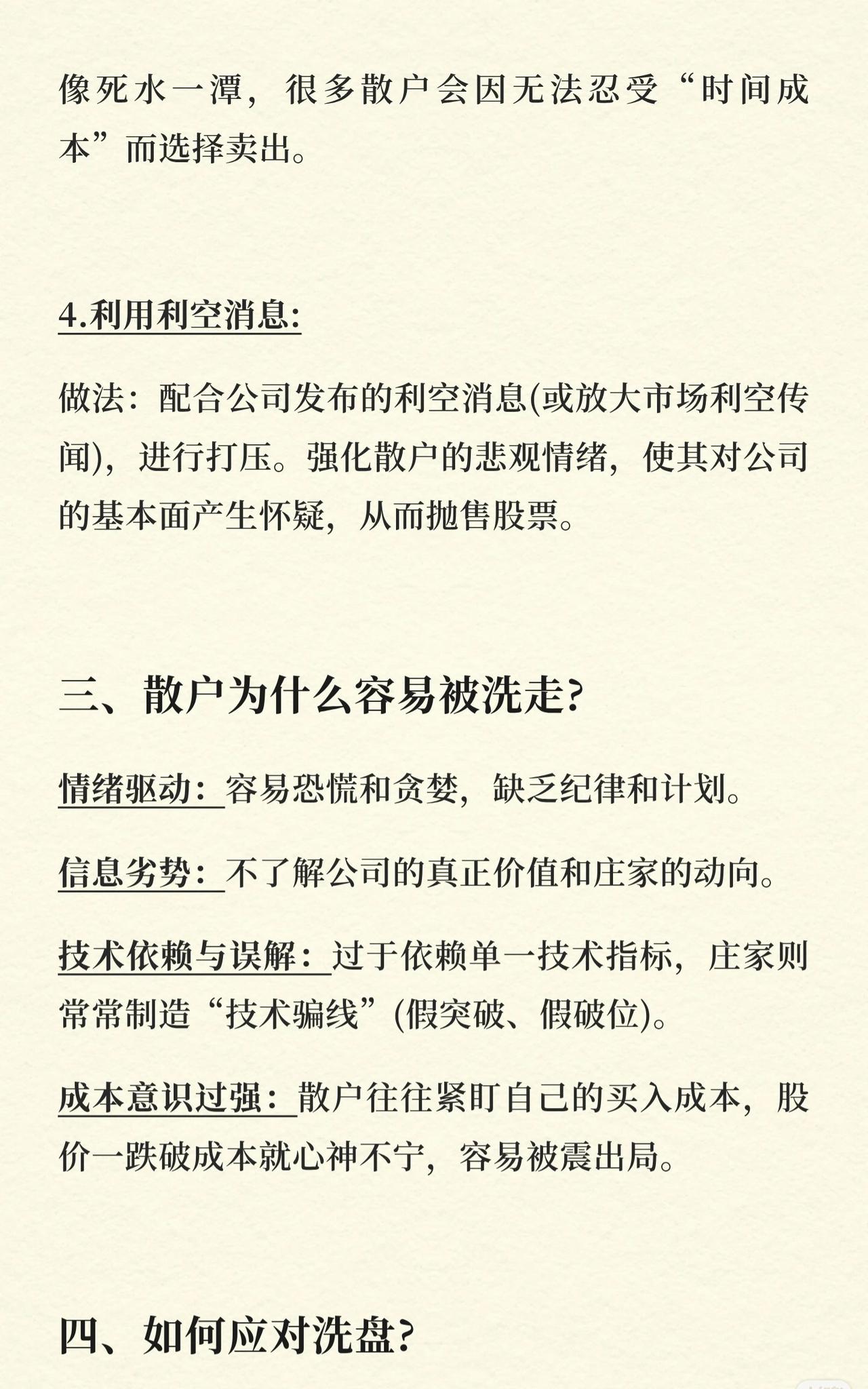 像死水一潭，很多散户会因无法忍受“时间成本”而选择卖出。

4.利用利空消息:

做法：配合公司发布的利空消息(或放大市场利空传闻)，进行打压。强化散户的悲观情绪，使其对公司的基本面产生怀疑，从而抛售股票。

三、散户为什么容易被洗走?

情绪驱动：容易恐慌和贪婪，缺乏纪律和计划。

信息劣势：不了解公司的真正价值和庄家的动向。

技术依赖与误解：过于依赖单一技术指标，庄家则常常制造“技术骗线”(假突破、假破位)。

成本意识过强：散户往往紧盯自己的买入成本，股价一跌破成本就心神不宁，容易被震出局。

四、如何应对洗盘?